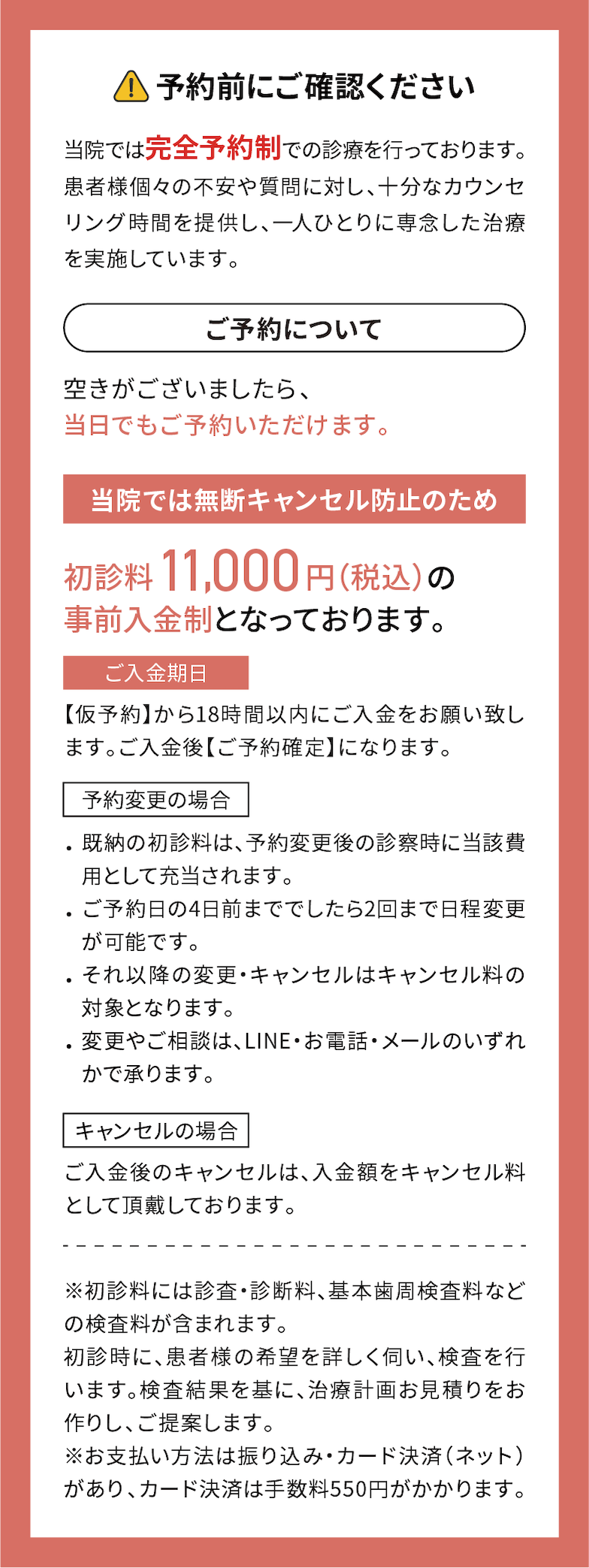 予約前にご確認ください

当院では完全予約制での診療を行っております。患者様個々の不安や質問に対し、十分なカウンセリング時間を提供し、一人ひとりに専念した治療を実施しています。

ご予約について

空きがございましたら、
当日でもご予約いただけます。

当院では無断キャンセル防止のため

初診料 11,000円（税込）の
事前入金制となっております。

ご入金期日

【仮予約】から18時間以内にご入金をお願い致します。ご入金後【ご予約確定】になります。

予約変更の場合

・既納の初診料は、予約変更後の診察時に当該費用として充当されます。
・ご予約日の4日前まででしたら2回まで日程変更が可能です。
・それ以降の変更・キャンセルはキャンセル料の対象となります。
・変更やご相談は、LINE・お電話・メールのいずれかで承ります。

キャンセルの場合

ご入金後のキャンセルは、入金額をキャンセル料として頂戴しております。

※初診料には診査・診断料、基本歯周検査料などの検査料が含まれます。
初診時に、患者様の希望を詳しく伺い、検査を行います。検査結果を基に、治療計画お見積りをお作りし、ご提案します。
※お支払い方法は振り込み・カード決済（ネット）があり、カード決済は手数料550円がかかります。